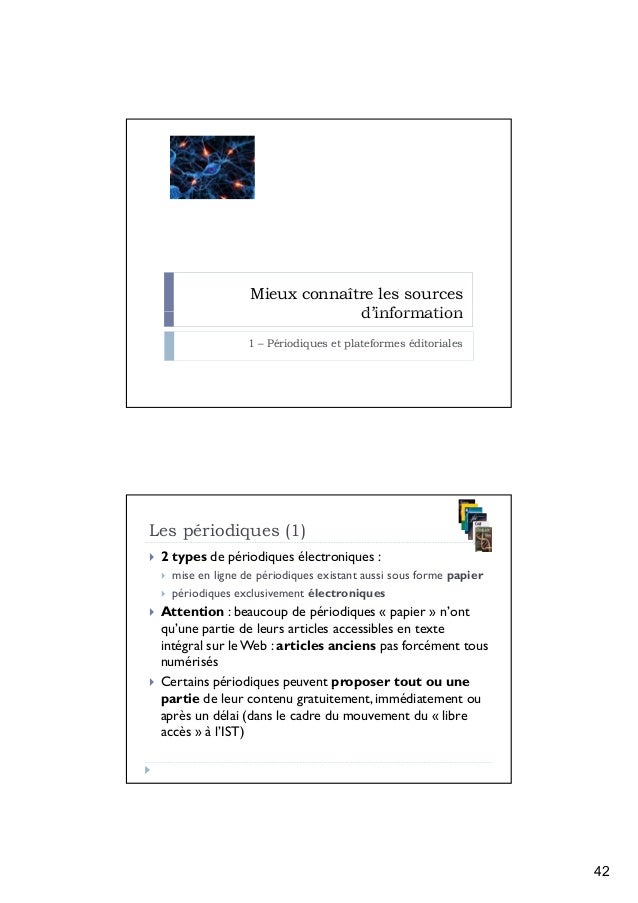 Mieux connaître les sources d'information

1 – Périodiques et plateformes éditoriales

Les périodiques (1)

2 types de périodiques électroniques :

mise en ligne de périodiques existant aussi sous forme papier

périodiques exclusivement électroniques

Attention : beaucoup de périodiques « papier » n'ont qu'une partie de leurs articles accessibles en texte intégral sur le Web : articles anciens pas forcément tous numérisés

Certains périodiques peuvent proposer tout ou une partie de leur contenu gratuitement, immédiatement ou après un délai (dans le cadre du mouvement du « libre accès » à l'IST)

42